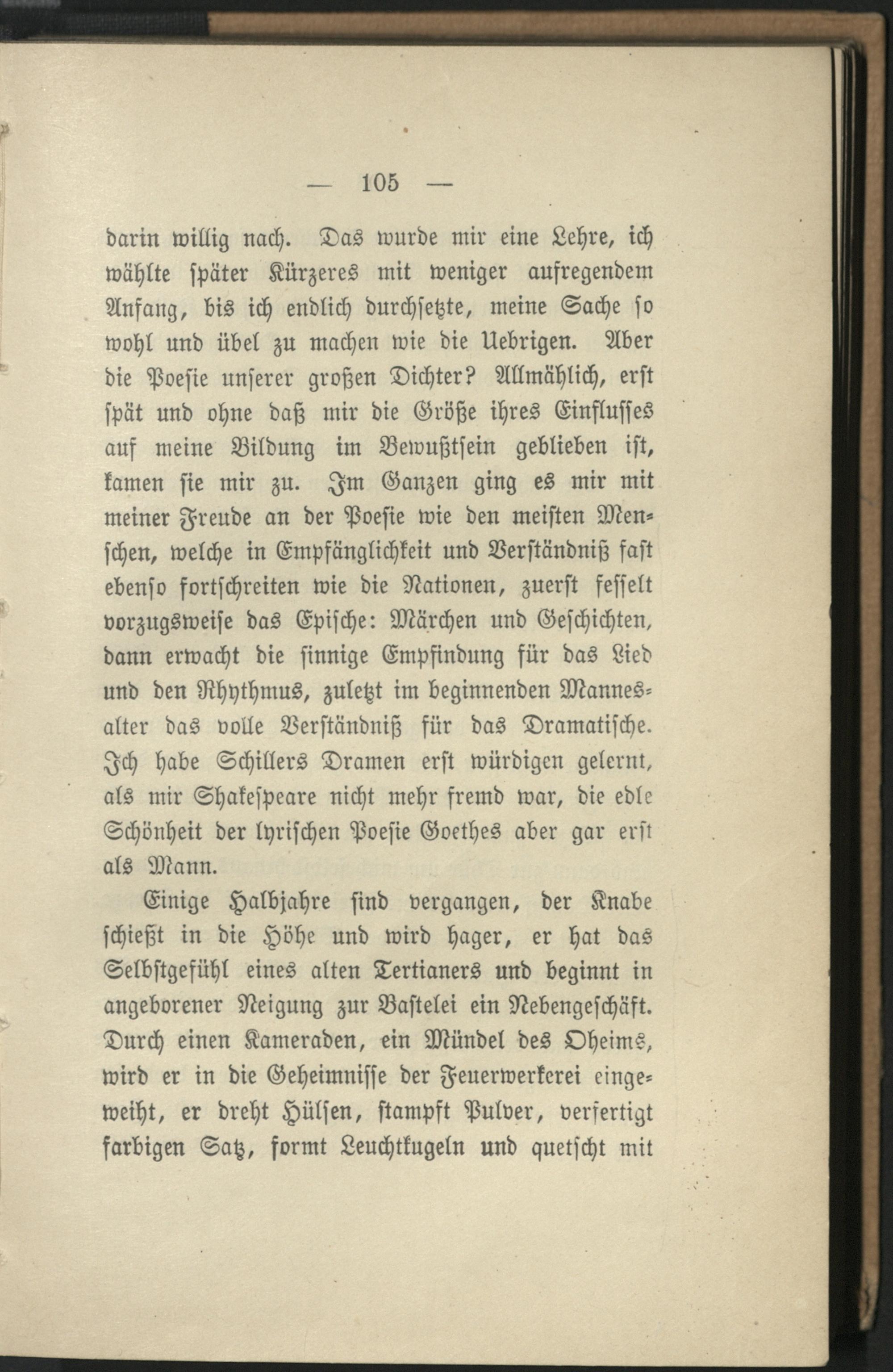 — 105 —

darin willig nach. Das wurde mir eine Lehre, ich wählte später Kürzeres mit weniger aufregendem Anfang, bis ich endlich durchsetzte, meine Sache so wohl und übel zu machen wie die Uebrigen. Aber die Poesie unserer großen Dichter? Allmählich, erst spät und ohne daß mir die Größe ihres Einflusses auf meine Bildung im Bewußtsein geblieben ist, kamen sie mir zu. Im Ganzen ging es mir mit meiner Freude an der Poesie wie den meisten Menschen, welche in Empfänglichkeit und Verständniß fast ebenso fortschreiten wie die Nationen, zuerst fesselt vorzugsweise das Epische: Märchen und Geschichten, dann erwacht die sinnige Empfindung für das Lied und den Rhythmus, zuletzt im beginnenden Mannesalter das volle Verständniß für das Dramatische. Ich habe Schillers Dramen erst würdigen gelernt, als mir Shakespeare nicht mehr fremd war, die edle Schönheit der lyrischen Poesie Goethes aber gar erst als Mann.

Einige Halbjahre sind vergangen, der Knabe schießt in die Höhe und wird hager, er hat das Selbstgefühl eines alten Tertianers und beginnt in angeborener Neigung zur Bastelei ein Nebengeschäft. Durch einen Kameraden, ein Mündel des Oheims, wird er in die Geheimnisse der Feuerwerkerei eingeweiht, er dreht Hülsen, stampft Pulver, verfertigt farbigen Satz, formt Leuchtkugeln und quetscht mit